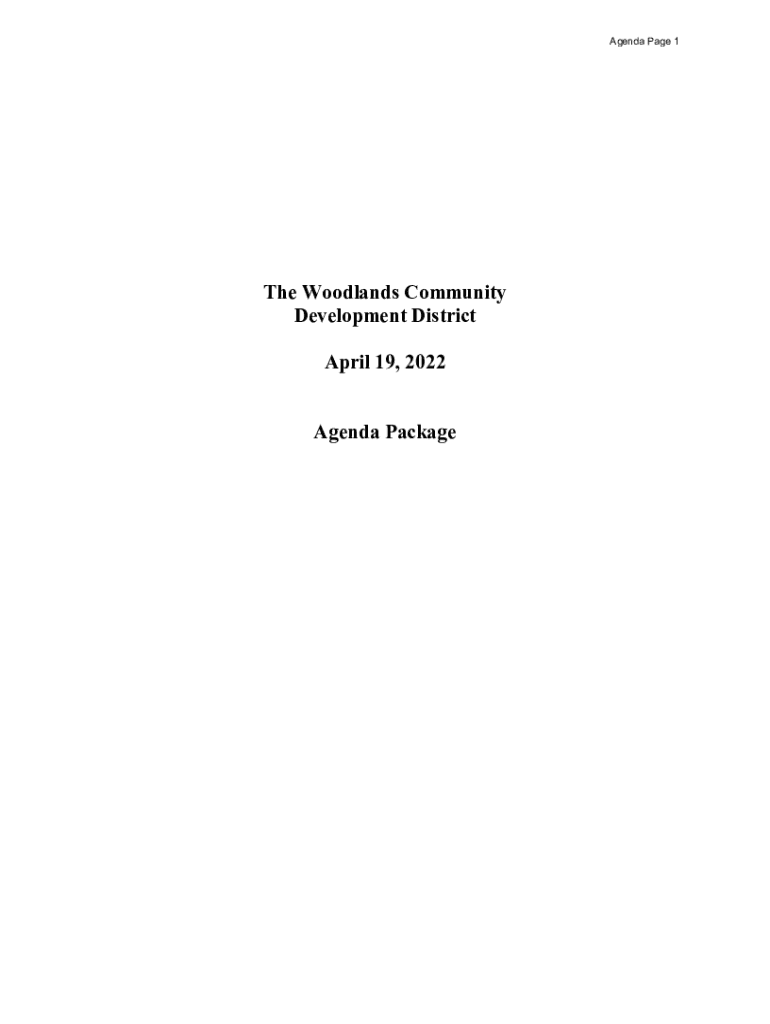 Agenda Page 1

The Woodlands Community
Development District

April 19, 2022

Agenda Package